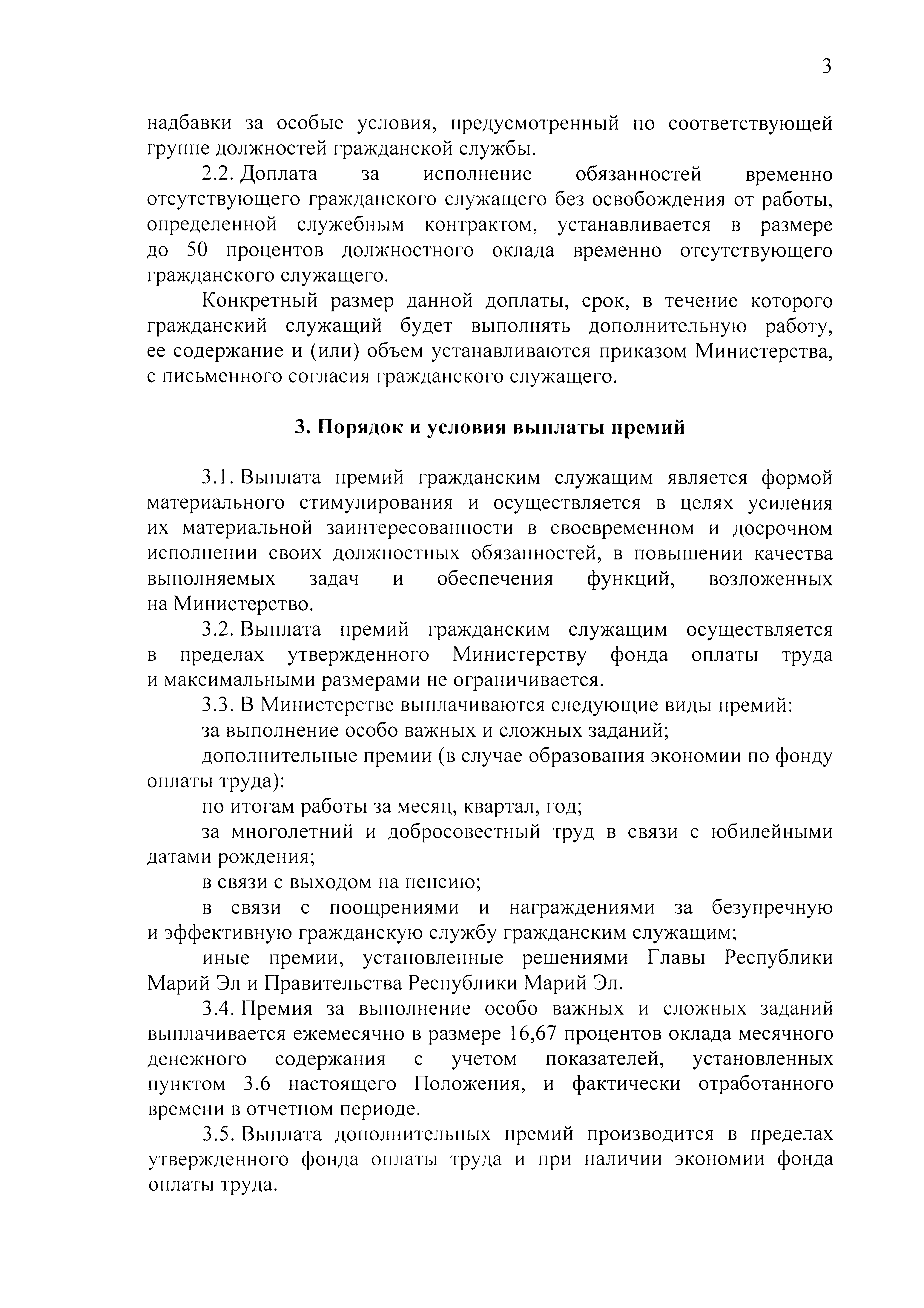 3

надбавки за особые условия, предусмотренный по соответствующей группе должностей гражданской службы.

2.2. Доплата за исполнение обязанностей временно отсутствующего гражданского служащего без освобождения от работы, определенной служебным контрактом, устанавливается в размере до 50 процентов должностного оклада временно отсутствующего гражданского служащего.

Конкретный размер данной доплаты, срок, в течение которого гражданский служащий будет выполнять дополнительную работу, ее содержание и (или) объем устанавливаются приказом Министерства, с письменного согласия гражданского служащего.

3. Порядок и условия выплаты премий

3.1. Выплата премий гражданским служащим является формой материального стимулирования и осуществляется в целях усиления их материальной заинтересованности в своевременном и досрочном исполнении своих должностных обязанностей, в повышении качества выполняемых задач и обеспечения функций, возложенных на Министерство.

3.2. Выплата премий гражданским служащим осуществляется в пределах утвержденного Министерству фонда оплаты труда и максимальными размерами не ограничивается.

3.3. В Министерстве выплачиваются следующие виды премий:

за выполнение особо важных и сложных заданий;

дополнительные премии (в случае образования экономии по фонду оплаты труда):

по итогам работы за месяц, квартал, год;

за многолетний и добросовестный труд в связи с юбилейными датами рождения;

в связи с выходом на пенсию;

в связи с поощрениями и награждениями за безупречную и эффективную гражданскую службу гражданским служащим;

иные премии, установленные решениями Главы Республики Марий Эл и Правительства Республики Марий Эл.

3.4. Премия за выполнение особо важных и сложных заданий выплачивается ежемесячно в размере 16,67 процентов оклада месячного денежного содержания с учетом показателей, установленных пунктом 3.6 настоящего Положения, и фактически отработанного времени в отчетном периоде.

3.5. Выплата дополнительных премий производится в пределах утвержденного фонда оплаты труда и при наличии экономии фонда оплаты труда.